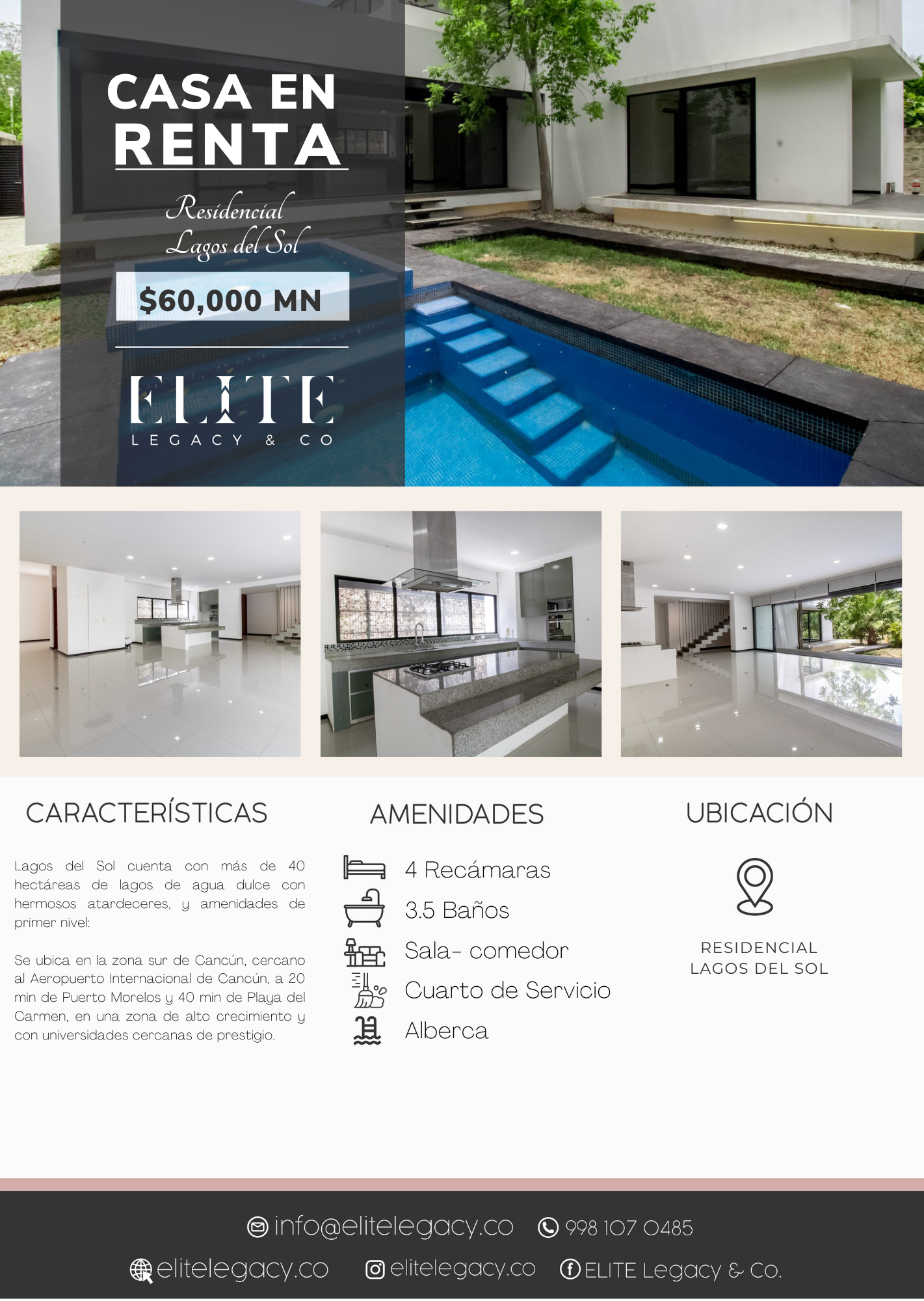 CASA EN RENTA

Residencial Lagos del Sol

$60,000 MN

ELITE
LEGACY & CO

CARACTERÍSTICAS

Lagos del Sol cuenta con más de 40 hectáreas de lagos de agua dulce con hermosos atardeceres, y amenidades de primer nivel:

Se ubica en la zona sur de Cancún, cercano al Aeropuerto Internacional de Cancún, a 20 min de Puerto Morelos y 40 min de Playa del Carmen, en una zona de alto crecimiento y con universidades cercanas de prestigio.

AMENIDADES

4 Recámaras
3.5 Baños
Sala- comedor
Cuarto de Servicio
Alberca

UBICACIÓN

RESIDENCIAL
LAGOS DEL SOL

info@elitelegacy.co 998 107 0485

elitelegacy.co elitelegacy.co ELITE Legacy & Co.